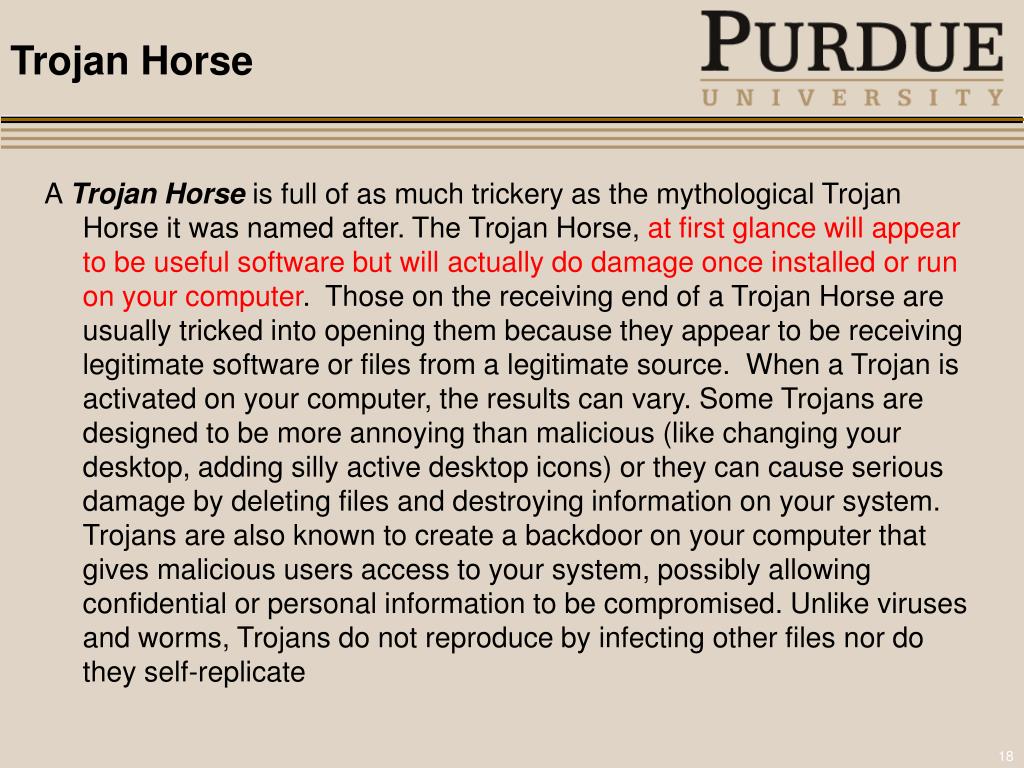 Trojan Horse

PURDUE
UNIVERSITY

A Trojan Horse is full of as much trickery as the mythological Trojan Horse it was named after. The Trojan Horse, at first glance will appear to be useful software but will actually do damage once installed or run on your computer. Those on the receiving end of a Trojan Horse are usually tricked into opening them because they appear to be receiving legitimate software or files from a legitimate source. When a Trojan is activated on your computer, the results can vary. Some Trojans are designed to be more annoying than malicious (like changing your desktop, adding silly active desktop icons) or they can cause serious damage by deleting files and destroying information on your system. Trojans are also known to create a backdoor on your computer that gives malicious users access to your system, possibly allowing confidential or personal information to be compromised. Unlike viruses and worms, Trojans do not reproduce by infecting other files nor do they self-replicate

18